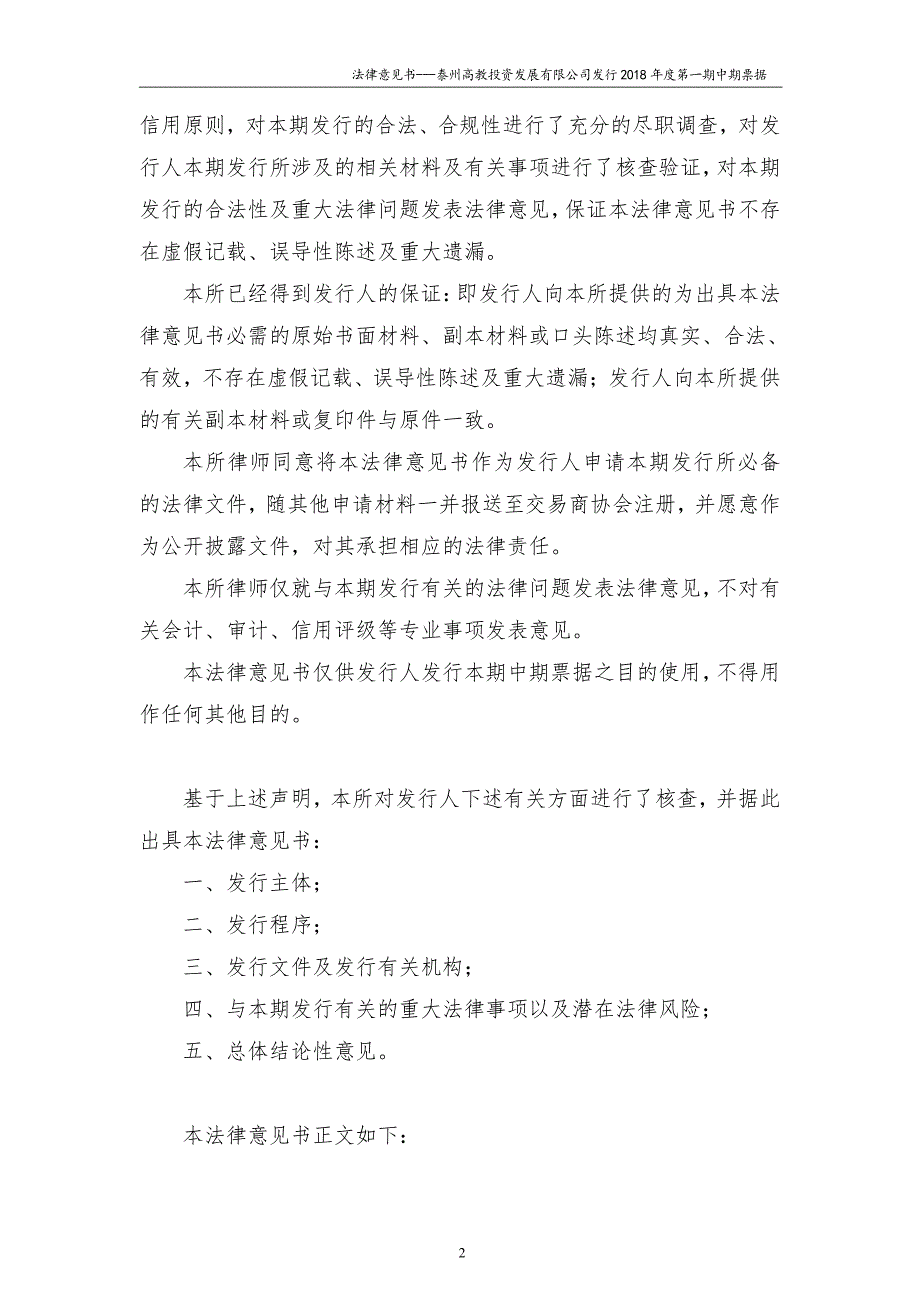 法律意见书——泰州高教投资发展有限公司发行2018年度第一期中期票据

信用原则，对本期发行的合法、合规性进行了充分的尽职调查，对发行人本期发行所涉及的相关材料及有关事项进行了核查验证，对本期发行的合法性及重大法律问题发表法律意见，保证本法律意见书不存在虚假记载、误导性陈述及重大遗漏。

本所已经得到发行人的保证：即发行人向本所提供的为出具本法律意见书必需的原始书面材料、副本材料或口头陈述均真实、合法、有效，不存在虚假记载、误导性陈述及重大遗漏；发行人向本所提供的有关副本材料或复印件与原件一致。

本所律师同意将本法律意见书作为发行人申请本期发行所必备的法律文件，随其他申请材料一并报送至交易商协会注册，并愿意作为公开披露文件，对其承担相应的法律责任。

本所律师仅就与本期发行有关的法律问题发表法律意见，不对有关会计、审计、信用评级等专业事项发表意见。

本法律意见书仅供发行人发行本期中期票据之目的使用，不得用作任何其他目的。

基于上述声明，本所对发行人下述有关方面进行了核查，并据此出具本法律意见书：

一、发行主体；

二、发行程序；

三、发行文件及发行有关机构；

四、与本期发行有关的重大法律事项以及潜在法律风险；

五、总体结论性意见。

本法律意见书正文如下：

2